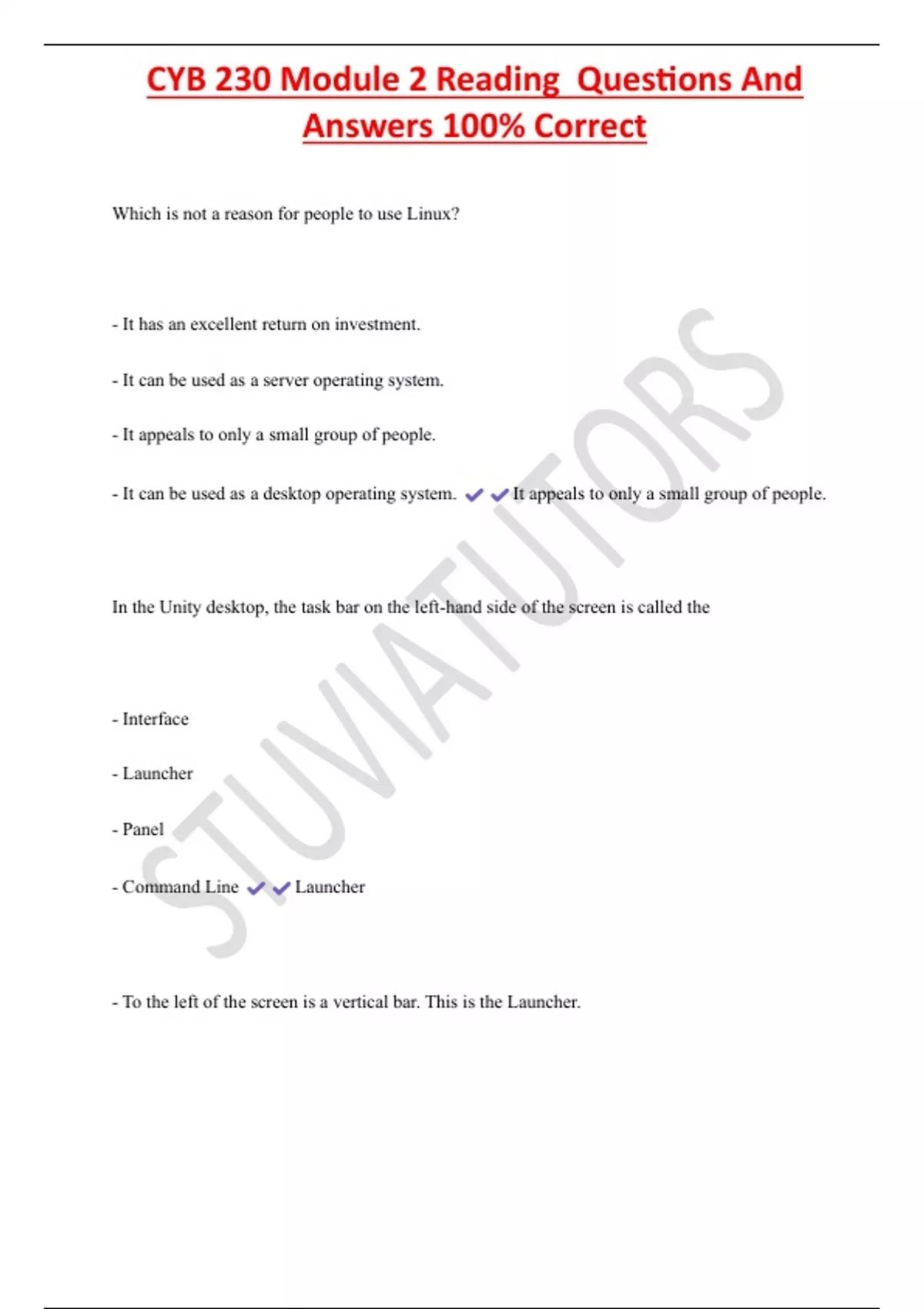 CYB 230 Module 2 Reading  Questions And Answers 100% Correct

Which is not a reason for people to use Linux?

- It has an excellent return on investment.

- It can be used as a server operating system.

- It appeals to only a small group of people.

- It can be used as a desktop operating system. ✔✔It appeals to only a small group of people.

In the Unity desktop, the task bar on the left-hand side of the screen is called the

- Interface

- Launcher

- Panel

- Command Line ✔✔Launcher

- To the left of the screen is a vertical bar. This is the Launcher.

STUVIATUTORS